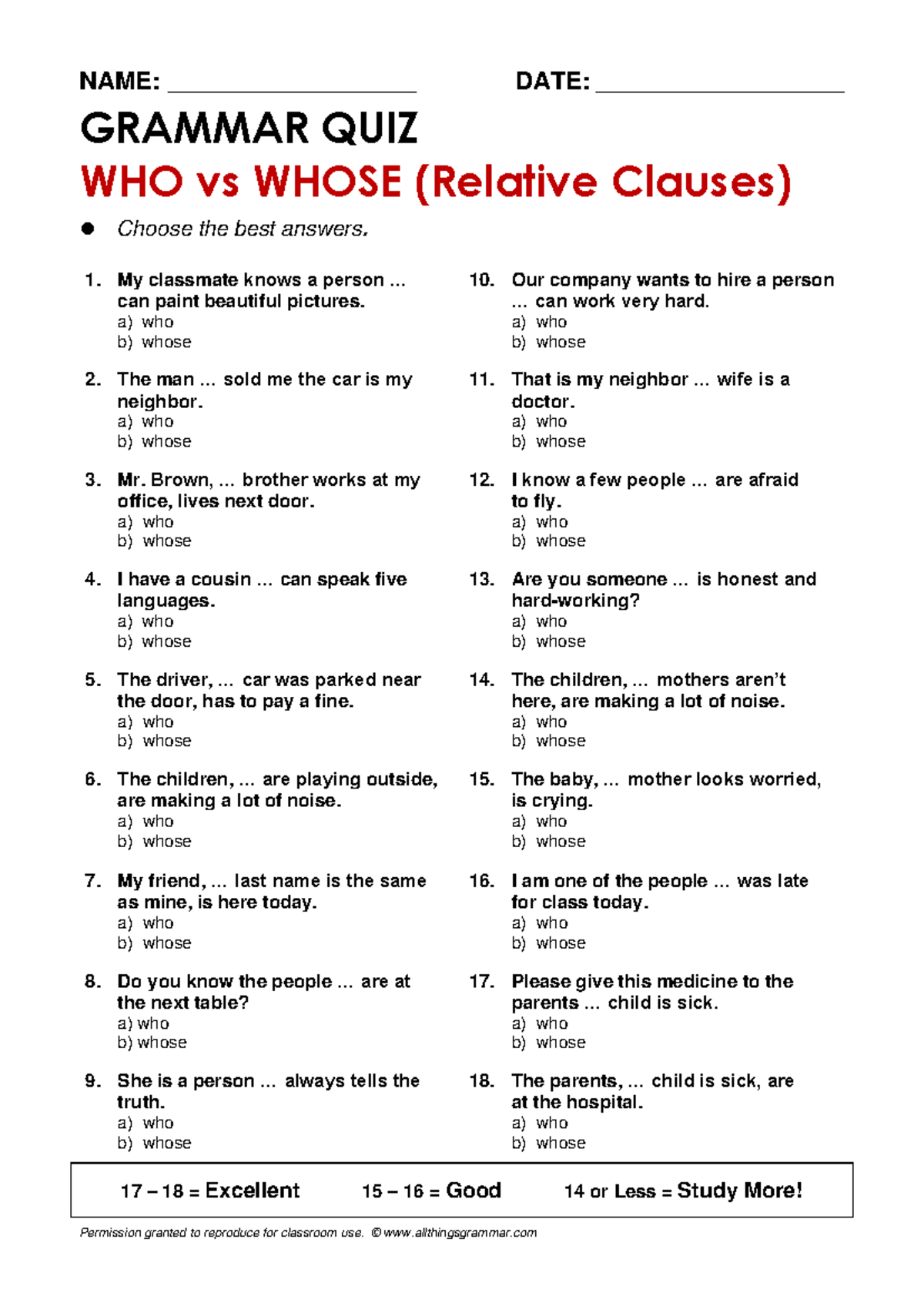 NAME: ____ DATE: ____

GRAMMAR QUIZ

WHO vs WHOSE (Relative Clauses)

• Choose the best answers.

1. My classmate knows a person ... can paint beautiful pictures.
a) who
b) whose

2. The man ... sold me the car is my neighbor.
a) who
b) whose

3. Mr. Brown, ... brother works at my office, lives next door.
a) who
b) whose

4. I have a cousin ... can speak five languages.
a) who
b) whose

5. The driver, ... car was parked near the door, has to pay a fine.
a) who
b) whose

6. The children, ... are playing outside, are making a lot of noise.
a) who
b) whose

7. My friend, ... last name is the same as mine, is here today.
a) who
b) whose

8. Do you know the people ... are at the next table?
a) who
b) whose

9. She is a person ... always tells the truth.
a) who
b) whose

10. Our company wants to hire a person ... can work very hard.
a) who
b) whose

11. That is my neighbor ... wife is a doctor.
a) who
b) whose

12. I know a few people ... are afraid to fly.
a) who
b) whose

13. Are you someone ... is honest and hard-working?
a) who
b) whose

14. The children, ... mothers aren't here, are making a lot of noise.
a) who
b) whose

15. The baby, ... mother looks worried, is crying.
a) who
b) whose

16. I am one of the people ... was late for class today.
a) who
b) whose

17. Please give this medicine to the parents ... child is sick.
a) who
b) whose

18. The parents, ... child is sick, are at the hospital.
a) who
b) whose

17 – 18 = Excellent 15 – 16 = Good 14 or Less = Study More!

Permission granted to reproduce for classroom use. © www.allthingsgrammar.com